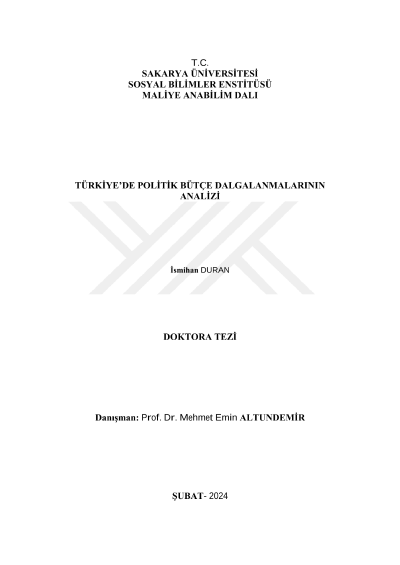 T.C.
SAKARYA ÜNİVERSİTESİ
SOSYAL BİLİMLER ENSTİTÜSÜ
MALİYE ANABİLİM DALI

TÜRKİYE'DE POLİTİK BÜTÇE DALGALANMALARININ ANALİZİ

İsmihan DURAN

DOKTORA TEZİ

Danışman: Prof. Dr. Mehmet Emin ALTUNDEMİR

ŞUBAT- 2024